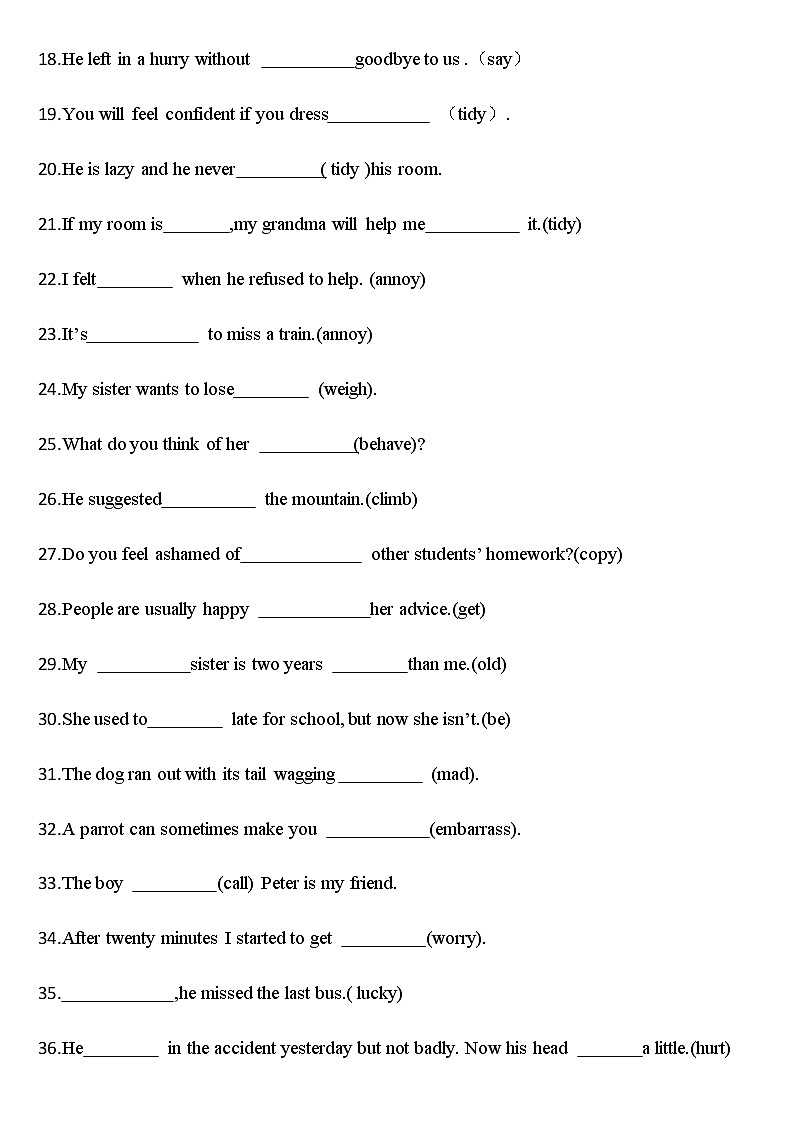 18.He left in a hurry without __________goodbye to us .（say）

19.You will feel confident if you dress___________ （tidy）.

20.He is lazy and he never_________( tidy )his room.

21.If my room is_______,my grandma will help me__________ it.(tidy)

22.I felt________ when he refused to help. (annoy)

23.It’s____________ to miss a train.(annoy)

24.My sister wants to lose________ (weigh).

25.What do you think of her __________(behave)?

26.He suggested__________ the mountain.(climb)

27.Do you feel ashamed of_____________ other students’ homework?(copy)

28.People are usually happy ____________her advice.(get)

29.My __________sister is two years ________than me.(old)

30.She used to________ late for school, but now she isn’t.(be)

31.The dog ran out with its tail wagging _________ (mad).

32.A parrot can sometimes make you ___________(embarrass).

33.The boy _________(call) Peter is my friend.

34.After twenty minutes I started to get _________(worry).

35.____________,he missed the last bus.( lucky)

36.He________ in the accident yesterday but not badly. Now his head _______a little.(hurt)